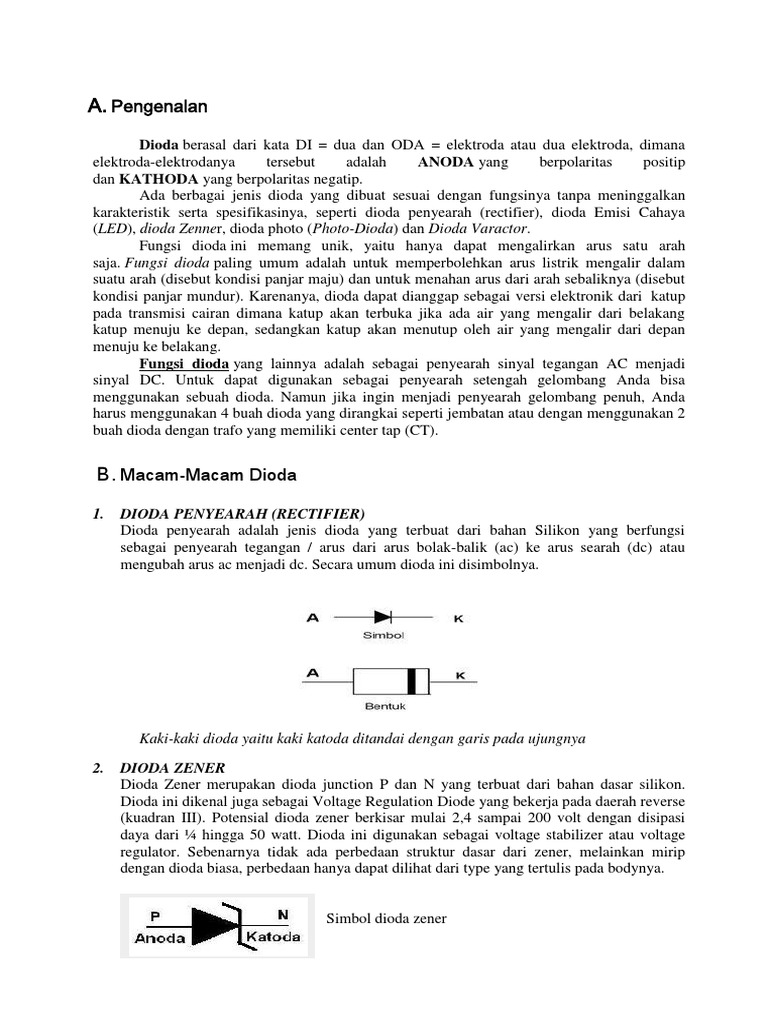 A. Pengenalan

Dioda berasal dari kata DI = dua dan ODA = elektroda atau dua elektroda, dimana elektroda-elektrodanya tersebut adalah ANODA yang berpolaritas positip dan KATHODA yang berpolaritas negatip.

Ada berbagai jenis dioda yang dibuat sesuai dengan fungsinya tanpa meninggalkan karakteristik serta spesifikasinya, seperti dioda penyearah (rectifier), dioda Emisi Cahaya (LED), dioda Zenner, dioda photo (Photo-Dioda) dan Dioda Varactor.

Fungsi dioda ini memang unik, yaitu hanya dapat mengalirkan arus satu arah saja. Fungsi dioda paling umum adalah untuk memperbolehkan arus listrik mengalir dalam suatu arah (disebut kondisi panjar maju) dan untuk menahan arus dari arah sebaliknya (disebut kondisi panjar mundur). Karenanya, dioda dapat dianggap sebagai versi elektronik dari katup pada transmisi cairan dimana katup akan terbuka jika ada air yang mengalir dari belakang katup menuju ke depan, sedangkan katup akan menutup oleh air yang mengalir dari depan menuju ke belakang.

Fungsi dioda yang lainnya adalah sebagai penyearah sinyal tegangan AC menjadi sinyal DC. Untuk dapat digunakan sebagai penyearah setengah gelombang Anda bisa menggunakan sebuah dioda. Namun jika ingin menjadi penyearah gelombang penuh, Anda harus menggunakan 4 buah dioda yang dirangkai seperti jembatan atau dengan menggunakan 2 buah dioda dengan trafo yang memiliki center tap (CT).

B. Macam-Macam Dioda

1. DIODA PENYEARAH (RECTIFIER)
Dioda penyearah adalah jenis dioda yang terbuat dari bahan Silikon yang berfungsi sebagai penyearah tegangan / arus dari arus bolak-balik (ac) ke arus searah (dc) atau mengubah arus ac menjadi dc. Secara umum dioda ini disimbolnya.

A K
Simbol

A K
Bentuk

Kaki-kaki dioda yaitu kaki katoda ditandai dengan garis pada ujungnya

2. DIODA ZENER
Dioda Zener merupakan dioda junction P dan N yang terbuat dari bahan dasar silikon. Dioda ini dikenal juga sebagai Voltage Regulation Diode yang bekerja pada daerah reverse (kuadran III). Potensial dioda zener berkisar mulai 2,4 sampai 200 volt dengan disipasi daya dari ¼ hingga 50 watt. Dioda ini digunakan sebagai voltage stabilizer atau voltage regulator. Sebenarnya tidak ada perbedaan struktur dasar dari zener, melainkan mirip dengan dioda biasa, perbedaan hanya dapat dilihat dari type yang tertulis pada bodynya.

P N
Anoda Katoda

Simbol dioda zener